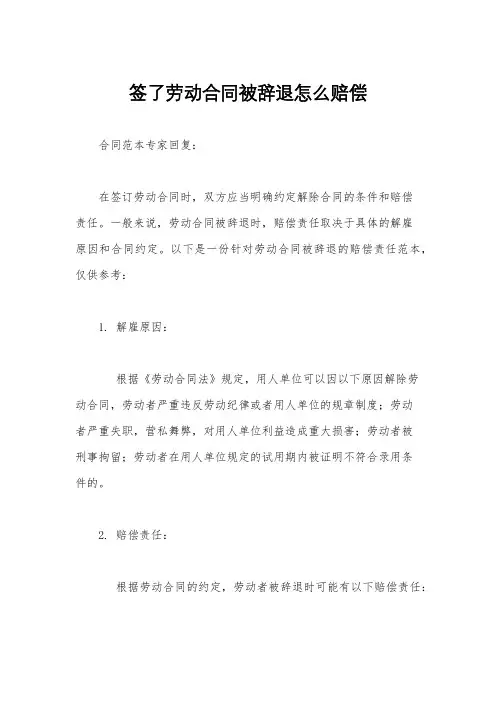 签了劳动合同被辞退怎么赔偿

合同范本专家回复：

在签订劳动合同时，双方应当明确约定解除合同的条件和赔偿责任。一般来说，劳动合同被辞退时，赔偿责任取决于具体的解雇原因和合同约定。以下是一份针对劳动合同被辞退的赔偿责任范本，仅供参考：

1. 解雇原因：

根据《劳动合同法》规定，用人单位可以因以下原因解除劳动合同，劳动者严重违反劳动纪律或者用人单位的规章制度；劳动者严重失职，营私舞弊，对用人单位利益造成重大损害；劳动者被刑事拘留；劳动者在用人单位规定的试用期内被证明不符合录用条件的。

2. 赔偿责任：

根据劳动合同的约定，劳动者被辞退时可能有以下赔偿责任：